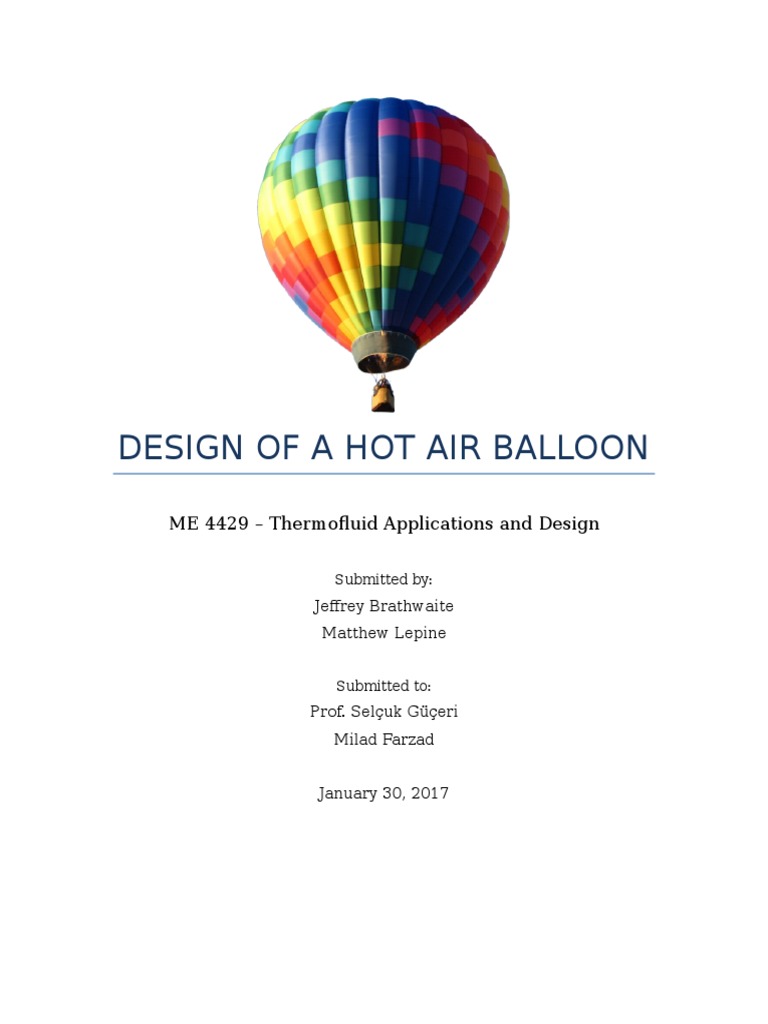 DESIGN OF A HOT AIR BALLOON

ME 4429 – Thermofluid Applications and Design

Submitted by:
Jeffrey Brathwaite
Matthew Lepine

Submitted to:
Prof. Selçuk Güçeri
Milad Farzad

January 30, 2017